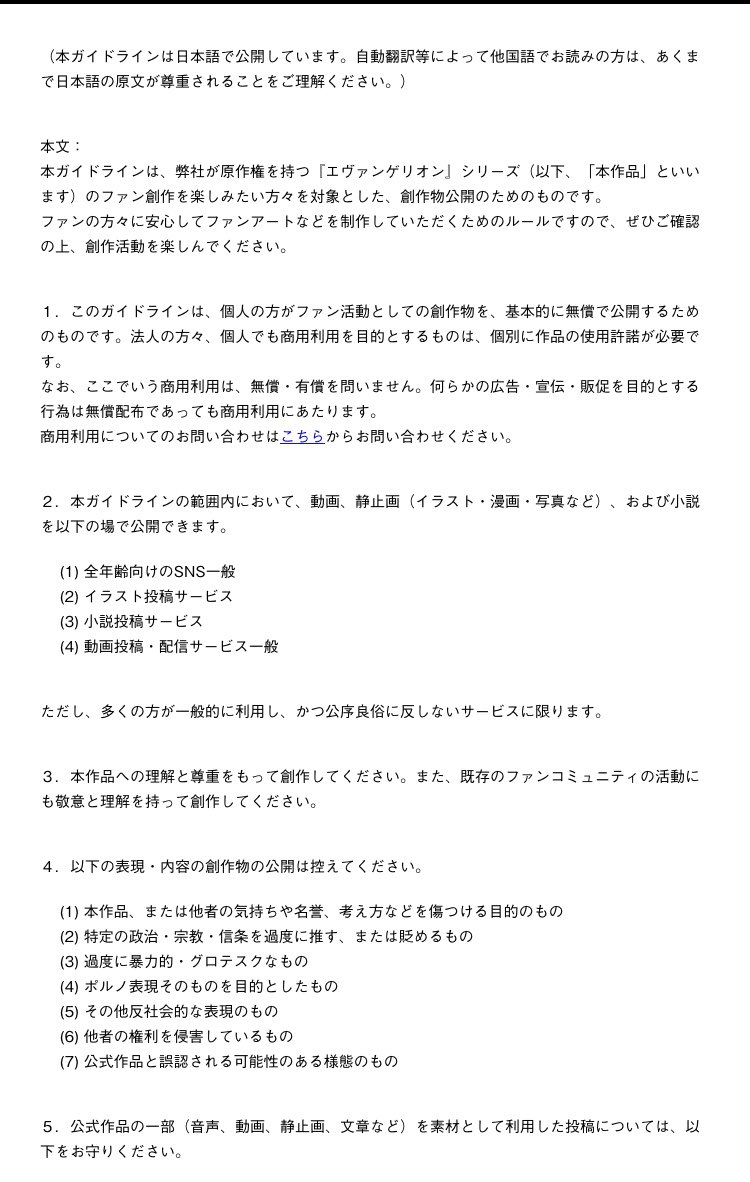 （本ガイドラインは日本語で公開しています。自動翻訳等によって他国語でお読みの方は、あくまで日本語の原文が尊重されることをご理解ください。）

本文：
本ガイドラインは、弊社が原作権を持つ『エヴァンゲリオン』シリーズ（以下、「本作品」といいます）のファン創作を楽しみたい方々を対象とした、創作物公開のためのものです。
ファンの方々に安心してファンアートなどを制作していただくためのルールですので、ぜひご確認の上、創作活動を楽しんでください。

1．このガイドラインは、個人の方がファン活動としての創作物を、基本的に無償で公開するためのものです。法人の方々、個人でも商用利用を目的とするものは、個別に作品の使用許諾が必要です。
なお、ここでいう商用利用は、無償・有償を問いません。何らかの広告・宣伝・販促を目的とする行為は無償配布であっても商用利用にあたります。
商用利用についてのお問い合わせはこちらからお問い合わせください。

2．本ガイドラインの範囲内において、動画、静止画（イラスト・漫画・写真など）、および小説を以下の場で公開できます。

(1) 全年齢向けのSNS一般
(2) イラスト投稿サービス
(3) 小説投稿サービス
(4) 動画投稿・配信サービス一般

ただし、多くの方が一般的に利用し、かつ公序良俗に反しないサービスに限ります。

3．本作品への理解と尊重をもって創作してください。また、既存のファンコミュニティの活動にも敬意と理解を持って創作してください。

4．以下の表現・内容の創作物の公開は控えてください。

(1) 本作品、または他者の気持ちや名誉、考え方などを傷つける目的のもの
(2) 特定の政治・宗教・信条を過度に推す、または貶めるもの
(3) 過度に暴力的・グロテスクなもの
(4) ポルノ表現そのものを目的としたもの
(5) その他反社会的な表現のもの
(6) 他者の権利を侵害しているもの
(7) 公式作品と誤認される可能性のある様態のもの

5．公式作品の一部（音声、動画、静止画、文章など）を素材として利用した投稿については、以下をお守りください。